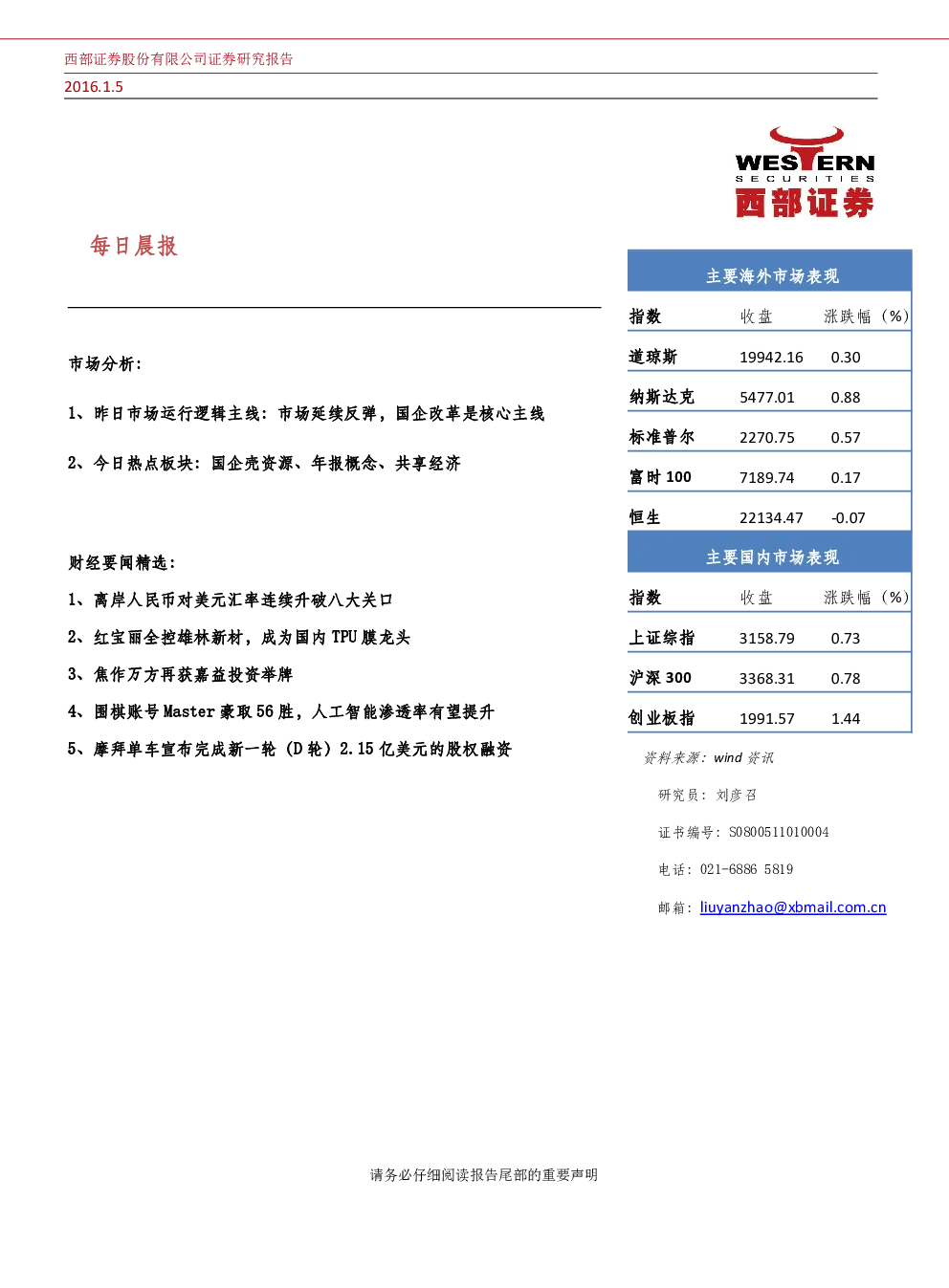 西部证券股份有限公司证券研究报告

2016.1.5

WESTERN
SECURITIES
西部证券

每日晨报

市场分析：

1、昨日市场运行逻辑主线：市场延续反弹，国企改革是核心主线

2、今日热点板块：国企壳资源、年报概念、共享经济

财经要闻精选：

1、离岸人民币对美元汇率连续升破八大关口

2、红宝丽全控雄林新材，成为国内 TPU 膜龙头

3、焦作万方再获嘉益投资举牌

4、围棋账号 Master 豪取 56 胜，人工智能渗透率有望提升

5、摩拜单车宣布完成新一轮（D 轮）2.15 亿美元的股权融资

主要海外市场表现

| 指数 | 收盘 | 涨跌幅（%） |
|---|---|---|
| 道琼斯 | 19942.16 | 0.30 |
| 纳斯达克 | 5477.01 | 0.88 |
| 标准普尔 | 2270.75 | 0.57 |
| 富时 100 | 7189.74 | 0.17 |
| 恒生 | 22134.47 | -0.07 |

主要国内市场表现

| 指数 | 收盘 | 涨跌幅（%） |
|---|---|---|
| 上证综指 | 3158.79 | 0.73 |
| 沪深 300 | 3368.31 | 0.78 |
| 创业板指 | 1991.57 | 1.44 |

资料来源：wind 资讯

研究员：刘彦召

证书编号：S0800511010004

电话：021-6886 5819

邮箱：liuyanzhao@xbmail.com.cn

请务必仔细阅读报告尾部的重要声明